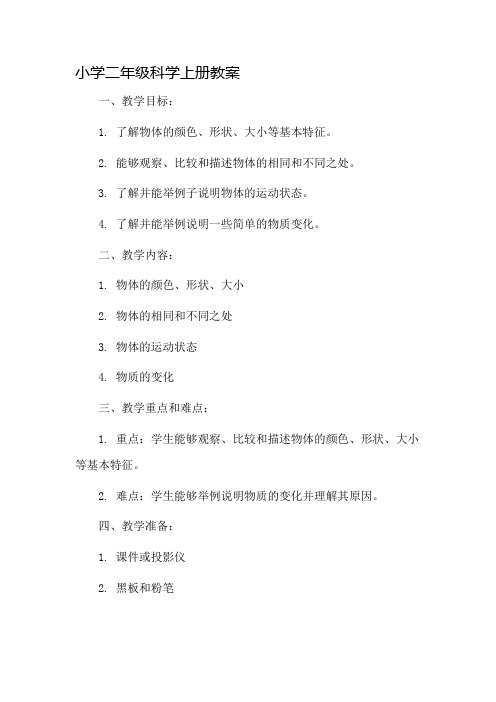 小学二年级科学上册教案

一、教学目标：

1. 了解物体的颜色、形状、大小等基本特征。

2. 能够观察、比较和描述物体的相同和不同之处。

3. 了解并能举例子说明物体的运动状态。

4. 了解并能举例说明一些简单的物质变化。

二、教学内容：

1. 物体的颜色、形状、大小

2. 物体的相同和不同之处

3. 物体的运动状态

4. 物质的变化

三、教学重点和难点：

1. 重点：学生能够观察、比较和描述物体的颜色、形状、大小等基本特征。

2. 难点：学生能够举例说明物质的变化并理解其原因。

四、教学准备：

1. 课件或投影仪

2. 黑板和粉笔